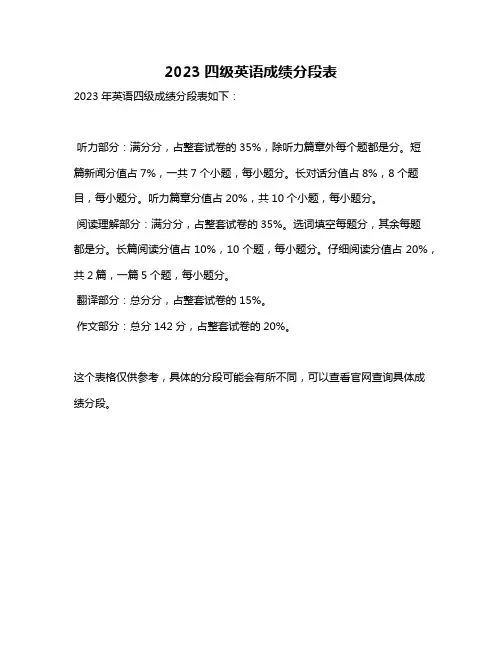 2023 四级英语成绩分段表

2023 年英语四级成绩分段表如下：

听力部分：满分分，占整套试卷的 35%，除听力篇章外每个题都是分。短篇新闻分值占 7%，一共 7 个小题，每小题分。长对话分值占 8%，8 个题目，每小题分。听力篇章分值占 20%，共 10 个小题，每小题分。

阅读理解部分：满分分，占整套试卷的 35%。选词填空每题分，其余每题都是分。长篇阅读分值占 10%，10 个题，每小题分。仔细阅读分值占 20%，共 2 篇，一篇 5 个题，每小题分。

翻译部分：总分分，占整套试卷的 15%。

作文部分：总分 142 分，占整套试卷的 20%。

这个表格仅供参考，具体的分段可能会有所不同，可以查看官网查询具体成绩分段。